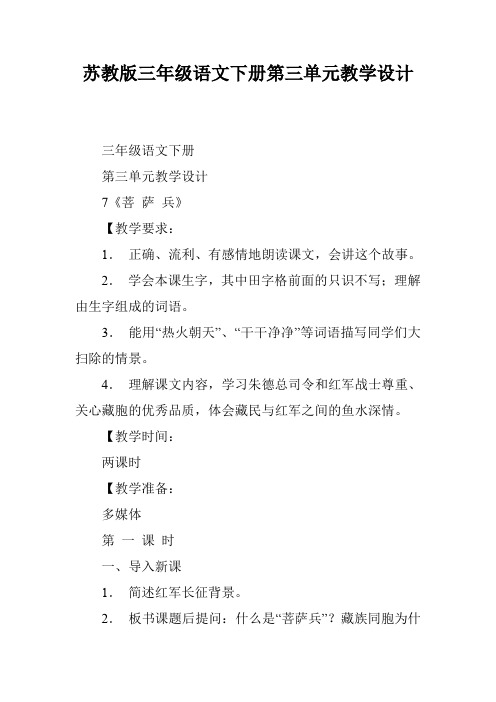 苏教版三年级语文下册第三单元教学设计

三年级语文下册

第三单元教学设计

7《菩 萨 兵》

【教学要求：

1． 正确、流利、有感情地朗读课文，会讲这个故事。

2． 学会本课生字，其中田字格前面的只识不写；理解由生字组成的词语。

3． 能用“热火朝天”、“干干净净”等词语描写同学们大扫除的情景。

4． 理解课文内容，学习朱德总司令和红军战士尊重、关心藏胞的优秀品质，体会藏民与红军之间的鱼水深情。

【教学时间：

两课时

【教学准备：

多媒体

第 一 课 时

一、导入新课

1． 简述红军长征背景。

2． 板书课题后提问：什么是“菩萨兵”？藏族同胞为什